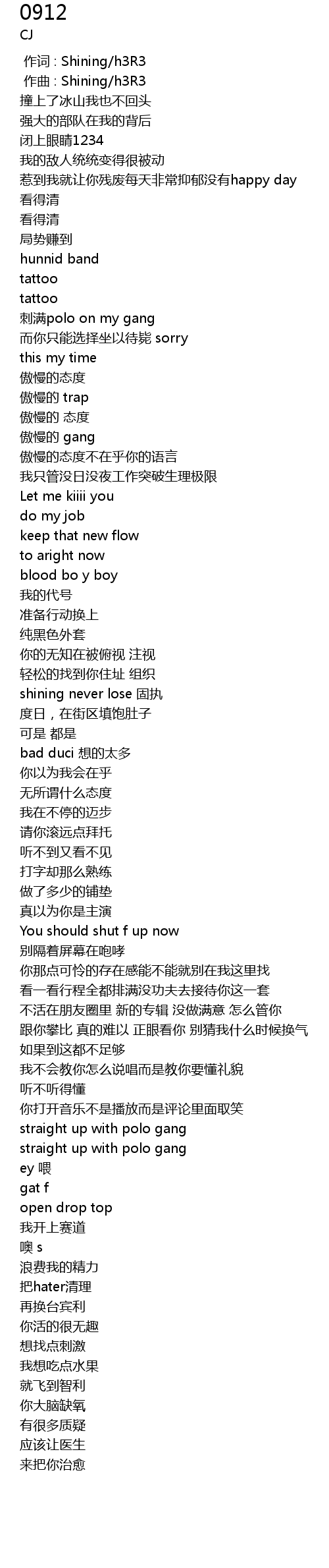 0912
CJ

作词 : Shining/h3R3
作曲 : Shining/h3R3
撞上了冰山我也不回头
强大的部队在我的背后
闭上眼睛1234
我的敌人统统变得很被动
惹到我就让你残废每天非常抑郁没有happy day
看得清
看得清
局势赚到
hunnid band
tattoo
tattoo
刺满polo on my gang
而你只能选择坐以待毙 sorry
this my time
傲慢的态度
傲慢的 trap
傲慢的 态度
傲慢的 gang
傲慢的态度不在乎你的语言
我只管没日没夜工作突破生理极限
Let me kiiii you
do my job
keep that new flow
to aright now
blood bo y boy
我的代号
准备行动换上
纯黑色外套
你的无知在被俯视 注视
轻松的找到你住址 组织
shining never lose 固执
度日，在街区填饱肚子
可是 都是
bad duci 想的太多
你以为我会在乎
无所谓什么态度
我在不停的迈步
请你滚远点拜托
听不到又看不见
打字却那么熟练
做了多少的铺垫
真以为你是主演
You should shut f up now
别隔着屏幕在咆哮
你那点可怜的存在感能不能就别在我这里找
看一看行程全都排满没功夫去接待你这一套
不活在朋友圈里 新的专辑 没做满意 怎么管你
跟你攀比 真的难以 正眼看你 别猜我什么时候换气
如果到这都不足够
我不会教你怎么说唱而是教你要懂礼貌
听不听得懂
你打开音乐不是播放而是评论里面取笑
straight up with polo gang
straight up with polo gang
ey 喂
gat f
open drop top
我开上赛道
噢 s
浪费我的精力
把hater清理
再换台宾利
你活的很无趣
想找点刺激
我想吃点水果
就飞到智利
你大脑缺氧
有很多质疑
应该让医生
来把你治愈